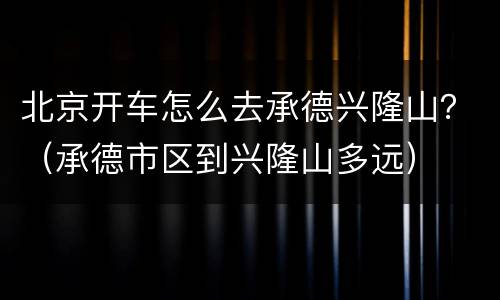 北京开车怎么去承德兴隆山？（承德市区到兴隆山多远）